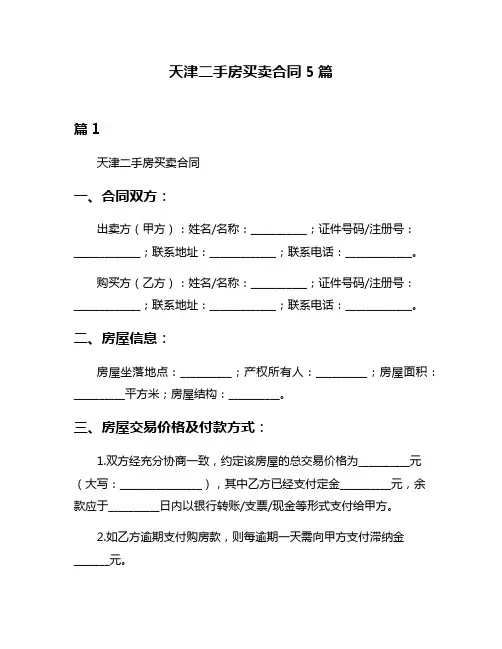 天津二手房买卖合同 5 篇

篇 1

天津二手房买卖合同

一、合同双方：

出卖方（甲方）：姓名/名称：__________；证件号码/注册号：____________；联系地址：____________；联系电话：____________。

购买方（乙方）：姓名/名称：__________；证件号码/注册号：____________；联系地址：____________；联系电话：____________。

二、房屋信息：

房屋坐落地点：_________；产权所有人：_________；房屋面积：_________平方米；房屋结构：_________。

三、房屋交易价格及付款方式：

1.双方经充分协商一致，约定该房屋的总交易价格为_________元（大写：_______________），其中乙方已经支付定金_________元，余款应于_________日内以银行转账/支票/现金等形式支付给甲方。

2.如乙方逾期支付购房款，则每逾期一天需向甲方支付滞纳金______元。